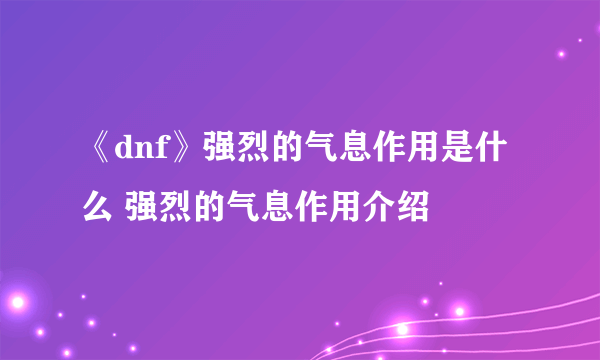 《dnf》强烈的气息作用是什么 强烈的气息作用介绍